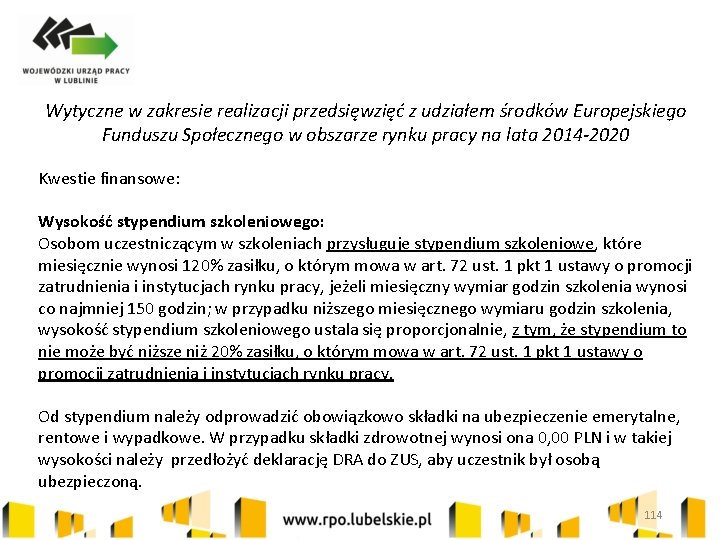 WOJEWÓDZKI URZĄD PRACY W LUBLINIE

Wytyczne w zakresie realizacji przedsięwzięć z udziałem środków Europejskiego Funduszu Społecznego w obszarze rynku pracy na lata 2014-2020

Kwestie finansowe:

Wysokość stypendium szkoleniowego:
Osobom uczestniczącym w szkoleniach przysługuje stypendium szkoleniowe, które miesięcznie wynosi 120% zasiłku, o którym mowa w art. 72 ust. 1 pkt 1 ustawy o promocji zatrudnienia i instytucjach rynku pracy, jeżeli miesięczny wymiar godzin szkolenia wynosi co najmniej 150 godzin; w przypadku niższego miesięcznego wymiaru godzin szkolenia, wysokość stypendium szkoleniowego ustala się proporcjonalnie, z tym, że stypendium to nie może być niższe niż 20% zasiłku, o którym mowa w art. 72 ust. 1 pkt 1 ustawy o promocji zatrudnienia i instytucjach rynku pracy.

Od stypendium należy odprowadzić obowiązkowo składki na ubezpieczenie emerytalne, rentowe i wypadkowe. W przypadku składki zdrowotnej wynosi ona 0,00 PLN i w takiej wysokości należy przedłożyć deklarację DRA do ZUS, aby uczestnik był osobą ubezpieczoną.

www.rpo.lubelskie.pl

114